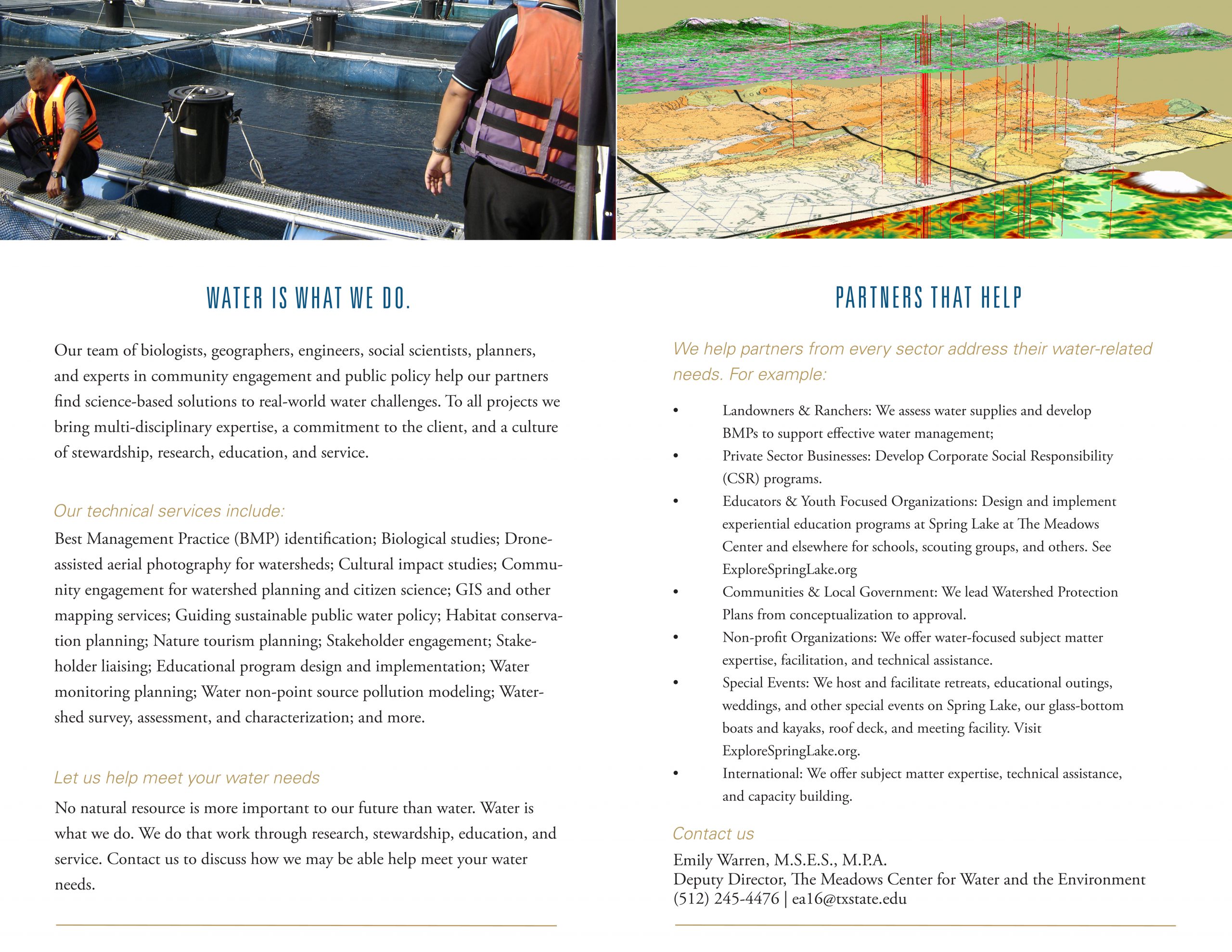 WATER IS WHAT WE DO.

Our team of biologists, geographers, engineers, social scientists, planners, and experts in community engagement and public policy help our partners find science-based solutions to real-world water challenges. To all projects we bring multi-disciplinary expertise, a commitment to the client, and a culture of stewardship, research, education, and service.

Our technical services include:
Best Management Practice (BMP) identification; Biological studies; Drone-assisted aerial photography for watersheds; Cultural impact studies; Community engagement for watershed planning and citizen science; GIS and other mapping services; Guiding sustainable public water policy; Habitat conservation planning; Nature tourism planning; Stakeholder engagement; Stakeholder liaising; Educational program design and implementation; Water monitoring planning; Water non-point source pollution modeling; Watershed survey, assessment, and characterization; and more.

Let us help meet your water needs
No natural resource is more important to our future than water. Water is what we do. We do that work through research, stewardship, education, and service. Contact us to discuss how we may be able help meet your water needs.

PARTNERS THAT HELP

We help partners from every sector address their water-related needs. For example:

• Landowners & Ranchers: We assess water supplies and develop BMPs to support effective water management;
• Private Sector Businesses: Develop Corporate Social Responsibility (CSR) programs.
• Educators & Youth Focused Organizations: Design and implement experiential education programs at Spring Lake at The Meadows Center and elsewhere for schools, scouting groups, and others. See ExploreSpringLake.org
• Communities & Local Government: We lead Watershed Protection Plans from conceptualization to approval.
• Non-profit Organizations: We offer water-focused subject matter expertise, facilitation, and technical assistance.
• Special Events: We host and facilitate retreats, educational outings, weddings, and other special events on Spring Lake, our glass-bottom boats and kayaks, roof deck, and meeting facility. Visit ExploreSpringLake.org.
• International: We offer subject matter expertise, technical assistance, and capacity building.

Contact us
Emily Warren, M.S.E.S., M.P.A.
Deputy Director, The Meadows Center for Water and the Environment
(512) 245-4476 | ea16@txstate.edu